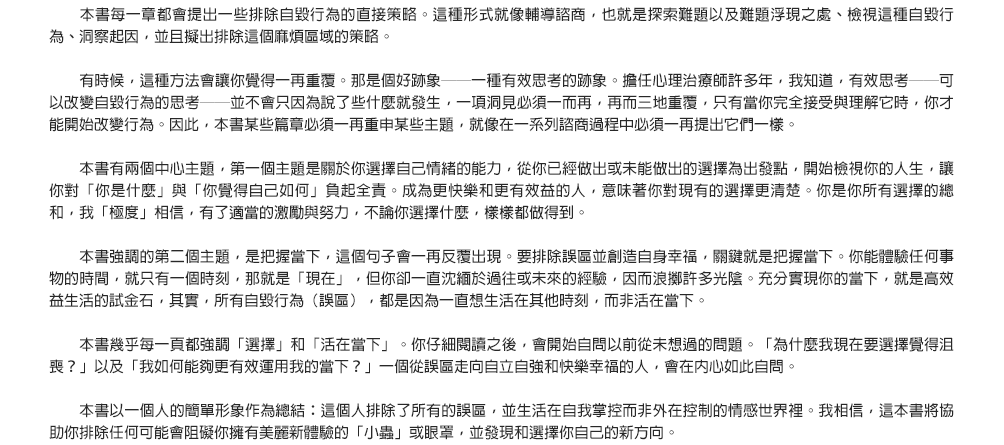 本書每一章都會提出一些排除自毀行為的直接策略。這種形式就像輔導諮商，也就是探索難題以及難題浮現之處、檢視這種自毀行為、洞察起因，並且擬出排除這個麻煩區域的策略。

有時候，這種方法會讓你覺得一再重覆。那是個好跡象——一種有效思考的跡象。擔任心理治療師許多年，我知道，有效思考——可以改變自毀行為的思考——並不會只因為說了些什麼就發生，一項洞見必須一而再，再而三地重覆，只有當你完全接受與理解它時，你才能開始改變行為。因此，本書某些篇章必須一再重申某些主題，就像在一系列諮商過程中必須一再提出它們一樣。

本書有兩個中心主題，第一個主題是關於你選擇自己情緒的能力，從你已經做出或未能做出的選擇為出發點，開始檢視你的人生，讓你對「你是什麼」與「你覺得自己如何」負起全責。成為更快樂和更有效益的人，意味著你對現有的選擇更清楚。你是你所有選擇的總和，我「極度」相信，有了適當的激勵與努力，不論你選擇什麼，樣樣都做得到。

本書強調的第二個主題，是把握當下，這個句子會一再反覆出現。要排除誤區並創造自身幸福，關鍵就是把握當下。你能體驗任何事物的時間，就只有一個時刻，那就是「現在」，但你卻一直沉緬於過往或未來的經驗，因而浪擲許多光陰。充分實現你的當下，就是高效益生活的試金石，其實，所有自毀行為（誤區），都是因為一直想生活在其他時刻，而非活在當下。

本書幾乎每一頁都強調「選擇」和「活在當下」。你仔細閱讀之後，會開始自問以前從未想過的問題。「為什麼我現在要選擇覺得沮喪？」以及「我如何能夠更有效運用我的當下？」一個從誤區走向自立自強和快樂幸福的人，會在內心如此自問。

本書以一個人的簡單形象作為總結：這個人排除了所有的誤區，並生活在自我掌控而非外在控制的情感世界裡。我相信，這本書將協助你排除任何可能會阻礙你擁有美麗新體驗的「小蟲」或眼罩，並發現和選擇你自己的新方向。